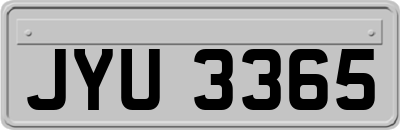 JYU 3365